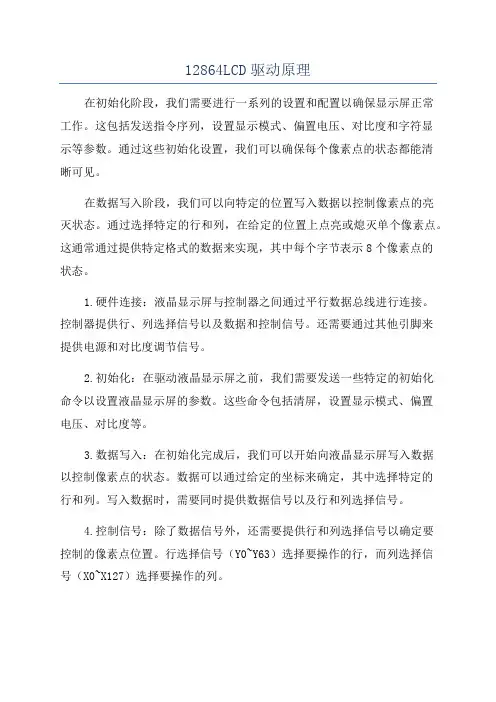 12864LCD 驱动原理

在初始化阶段，我们需要进行一系列的设置和配置以确保显示屏正常工作。这包括发送指令序列，设置显示模式、偏置电压、对比度和字符显示等参数。通过这些初始化设置，我们可以确保每个像素点的状态都能清晰可见。

在数据写入阶段，我们可以向特定的位置写入数据以控制像素点的亮灭状态。通过选择特定的行和列，在给定的位置上点亮或熄灭单个像素点。这通常通过提供特定格式的数据来实现，其中每个字节表示 8 个像素点的状态。

1.硬件连接：液晶显示屏与控制器之间通过平行数据总线进行连接。控制器提供行、列选择信号以及数据和控制信号。还需要通过其他引脚来提供电源和对比度调节信号。

2.初始化：在驱动液晶显示屏之前，我们需要发送一些特定的初始化命令以设置液晶显示屏的参数。这些命令包括清屏，设置显示模式、偏置电压、对比度等。

3.数据写入：在初始化完成后，我们可以开始向液晶显示屏写入数据以控制像素点的状态。数据可以通过给定的坐标来确定，其中选择特定的行和列。写入数据时，需要同时提供数据信号以及行和列选择信号。

4.控制信号：除了数据信号外，还需要提供行和列选择信号以确定要控制的像素点位置。行选择信号（Y0~Y63）选择要操作的行，而列选择信号（X0~X127）选择要操作的列。